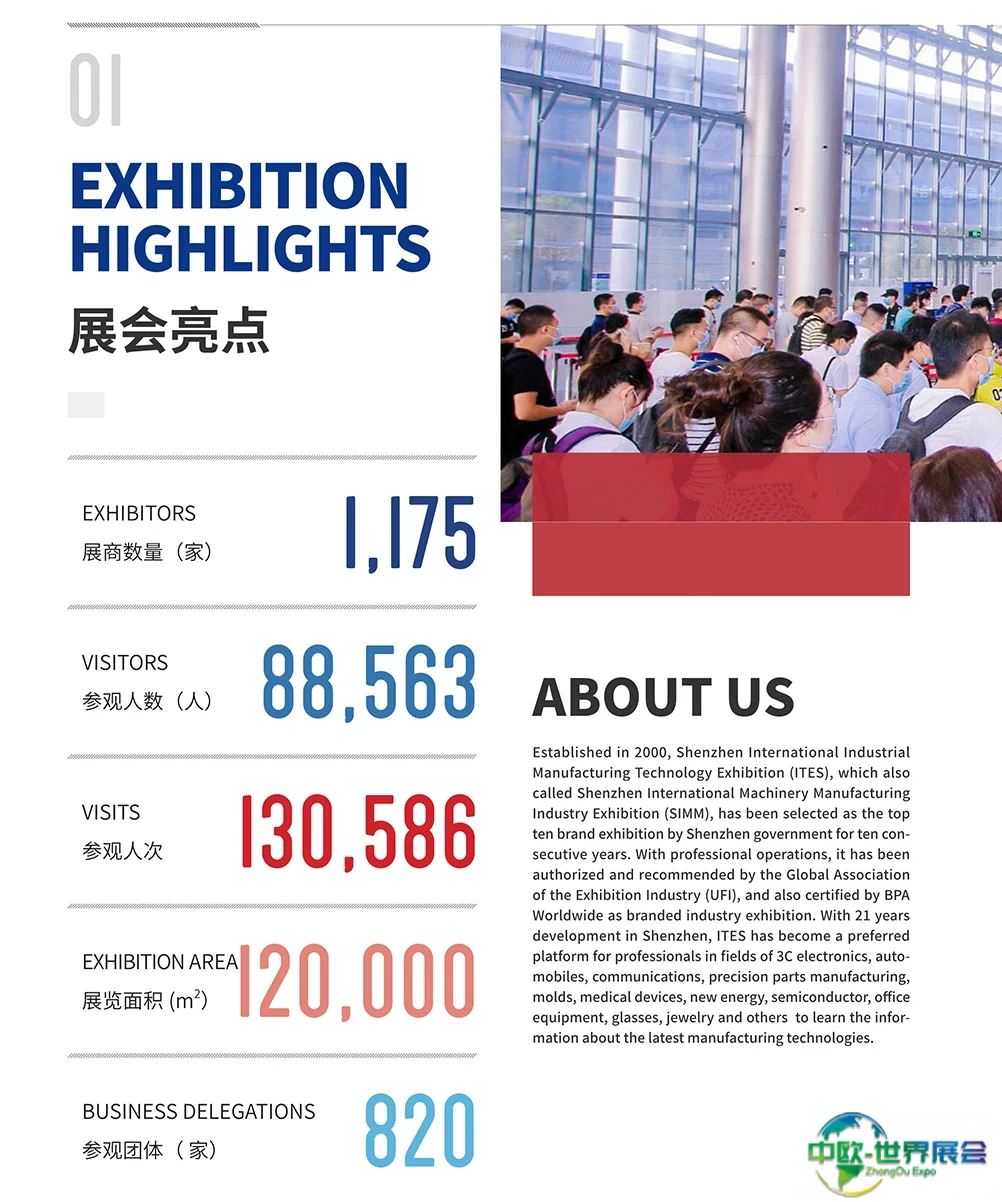 01

EXHIBITION HIGHLIGHTS

展会亮点

EXHIBITORS
展商数量（家）
1,175

VISITORS
参观人数（人）
88,563

VISITS
参观人次
130,586

EXHIBITION AREA
展览面积 ($m^2$)
120,000

BUSINESS DELEGATIONS
参观团体（家）
820

ABOUT US

Established in 2000, Shenzhen International Industrial Manufacturing Technology Exhibition (ITES), which also called Shenzhen International Machinery Manufacturing Industry Exhibition (SIMM), has been selected as the top ten brand exhibition by Shenzhen government for ten consecutive years. With professional operations, it has been authorized and recommended by the Global Association of the Exhibition Industry (UFI), and also certified by BPA Worldwide as branded industry exhibition. With 21 years development in Shenzhen, ITES has become a preferred platform for professionals in fields of 3C electronics, automobiles, communications, precision parts manufacturing, molds, medical devices, new energy, semiconductor, office equipment, glasses, jewelry and others to learn the information about the latest manufacturing technologies.

中欧-世界展会
ZhongOu Expo